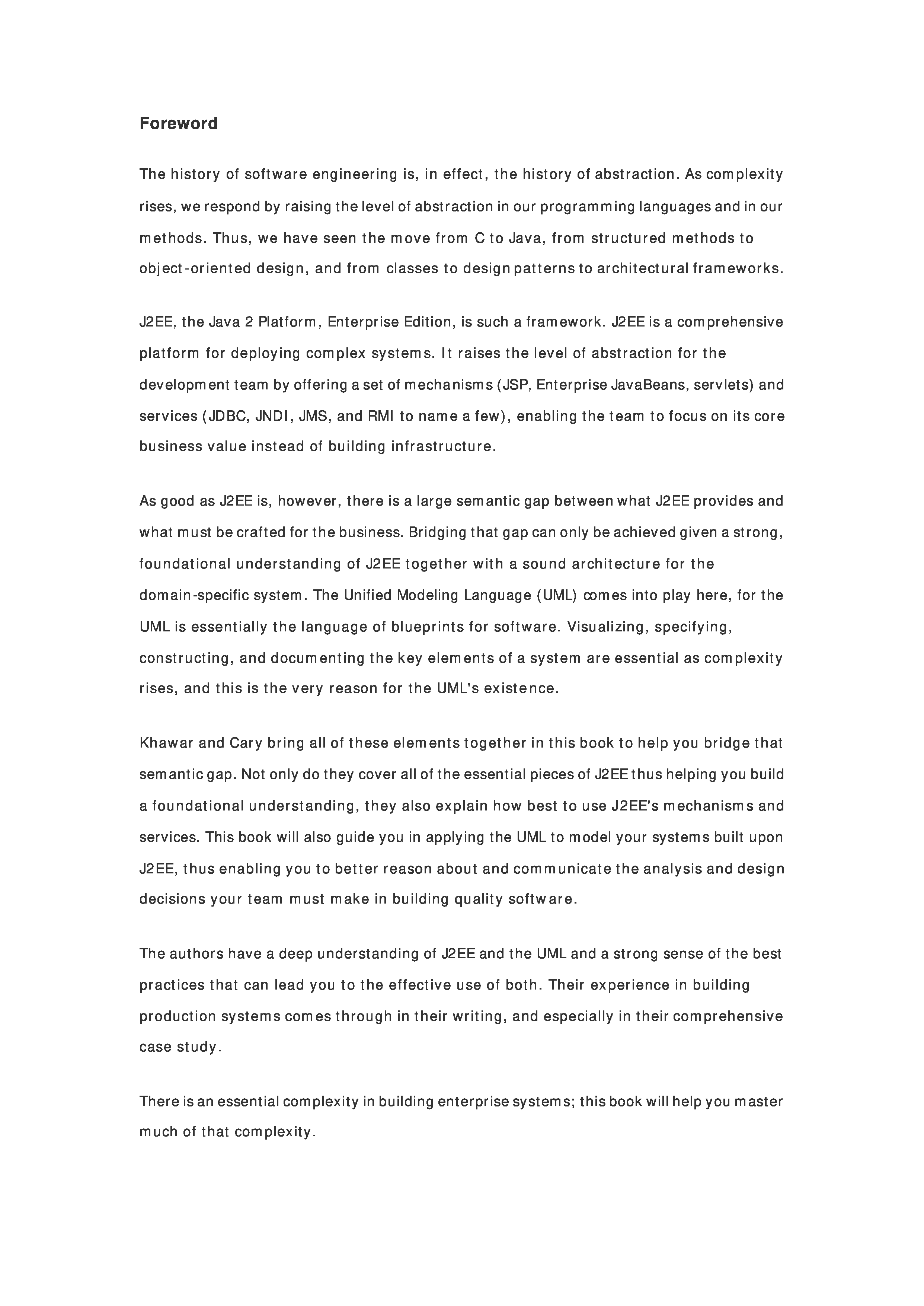 Foreword

The history of software engineering is, in effect, the history of abstraction. As complexity rises, we respond by raising the level of abstraction in our programming languages and in our methods. Thus, we have seen the move from C to Java, from structured methods to object-oriented design, and from classes to design patterns to architectural frameworks.

J2EE, the Java 2 Platform, Enterprise Edition, is such a framework. J2EE is a comprehensive platform for deploying complex systems. It raises the level of abstraction for the development team by offering a set of mechanisms (JSP, Enterprise JavaBeans, servlets) and services (JDBC, JNDI, JMS, and RMI to name a few), enabling the team to focus on its core business value instead of building infrastructure.

As good as J2EE is, however, there is a large semantic gap between what J2EE provides and what must be crafted for the business. Bridging that gap can only be achieved given a strong, foundational understanding of J2EE together with a sound architecture for the domain-specific system. The Unified Modeling Language (UML) comes into play here, for the UML is essentially the language of blueprints for software. Visualizing, specifying, constructing, and documenting the key elements of a system are essential as complexity rises, and this is the very reason for the UML's existence.

Khawar and Cary bring all of these elements together in this book to help you bridge that semantic gap. Not only do they cover all of the essential pieces of J2EE thus helping you build a foundational understanding, they also explain how best to use J2EE's mechanisms and services. This book will also guide you in applying the UML to model your systems built upon J2EE, thus enabling you to better reason about and communicate the analysis and design decisions your team must make in building quality software.

The authors have a deep understanding of J2EE and the UML and a strong sense of the best practices that can lead you to the effective use of both. Their experience in building production systems comes through in their writing, and especially in their comprehensive case study.

There is an essential complexity in building enterprise systems; this book will help you master much of that complexity.